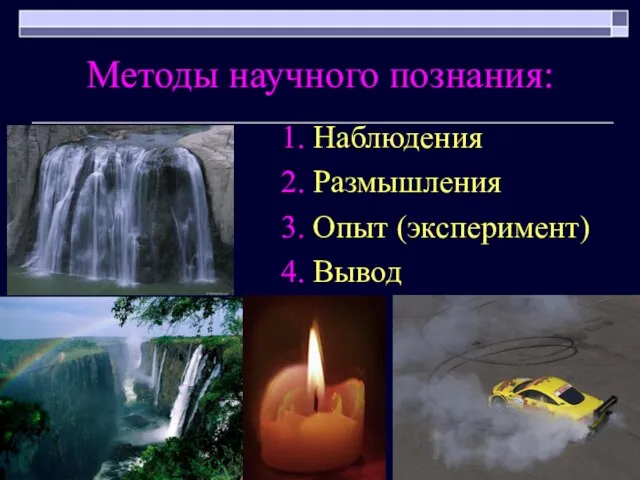 Методы научного познания:

1. Наблюдения
2. Размышления
3. Опыт (эксперимент)
4. Вывод